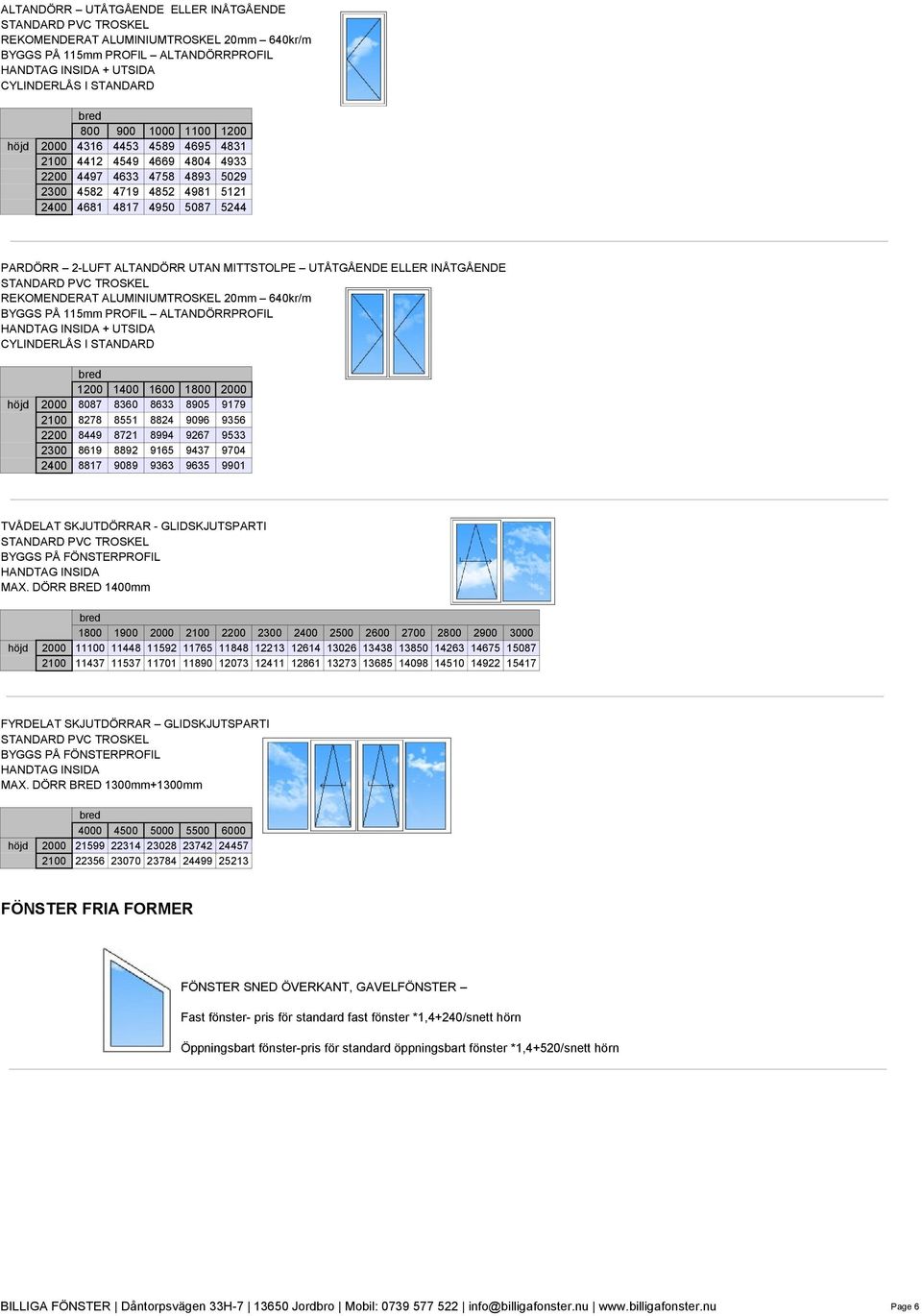 ALTANDÖRR – UTÅTGÅENDE ELLER INÅTGÅENDE
STANDARD PVC TROSKEL
REKOMENDERAT ALUMINIUMTROSKEL 20mm – 640kr/m
BYGGS PÅ 115mm PROFIL – ALTANDÖRRPROFIL
HANDTAG INSIDA + UTSIDA
CYLINDERLÅS I STANDARD

| | | bred | | | | |
|---|---|---|---|---|---|---|
| | | 800 | 900 | 1000 | 1100 | 1200 |
| höjd | 2000 | 4316 | 4453 | 4589 | 4695 | 4831 |
| | 2100 | 4412 | 4549 | 4669 | 4804 | 4933 |
| | 2200 | 4497 | 4633 | 4758 | 4893 | 5029 |
| | 2300 | 4582 | 4719 | 4852 | 4981 | 5121 |
| | 2400 | 4681 | 4817 | 4950 | 5087 | 5244 |

PARDÖRR – 2-LUFT ALTANDÖRR UTAN MITTSTOLPE – UTÅTGÅENDE ELLER INÅTGÅENDE
STANDARD PVC TROSKEL
REKOMENDERAT ALUMINIUMTROSKEL 20mm – 640kr/m
BYGGS PÅ 115mm PROFIL – ALTANDÖRRPROFIL
HANDTAG INSIDA + UTSIDA
CYLINDERLÅS I STANDARD

| | | bred | | | | |
|---|---|---|---|---|---|---|
| | | 1200 | 1400 | 1600 | 1800 | 2000 |
| höjd | 2000 | 8087 | 8360 | 8633 | 8905 | 9179 |
| | 2100 | 8278 | 8551 | 8824 | 9096 | 9356 |
| | 2200 | 8449 | 8721 | 8994 | 9267 | 9533 |
| | 2300 | 8619 | 8892 | 9165 | 9437 | 9704 |
| | 2400 | 8817 | 9089 | 9363 | 9635 | 9901 |

TVÅDELAT SKJUTDÖRRAR - GLIDSKJUTSPARTI
STANDARD PVC TROSKEL
BYGGS PÅ FÖNSTERPROFIL
HANDTAG INSIDA
MAX. DÖRR BRED 1400mm

| | | bred | | | | | | | | | | | | |
|---|---|---|---|---|---|---|---|---|---|---|---|---|---|---|
| | | 1800 | 1900 | 2000 | 2100 | 2200 | 2300 | 2400 | 2500 | 2600 | 2700 | 2800 | 2900 | 3000 |
| höjd | 2000 | 11100 | 11448 | 11592 | 11765 | 11848 | 12213 | 12614 | 13026 | 13438 | 13850 | 14263 | 14675 | 15087 |
| | 2100 | 11437 | 11537 | 11701 | 11890 | 12073 | 12411 | 12861 | 13273 | 13685 | 14098 | 14510 | 14922 | 15417 |

FYRDELAT SKJUTDÖRRAR – GLIDSKJUTSPARTI
STANDARD PVC TROSKEL
BYGGS PÅ FÖNSTERPROFIL
HANDTAG INSIDA
MAX. DÖRR BRED 1300mm+1300mm

| | | bred | | | | |
|---|---|---|---|---|---|---|
| | | 4000 | 4500 | 5000 | 5500 | 6000 |
| höjd | 2000 | 21599 | 22314 | 23028 | 23742 | 24457 |
| | 2100 | 22356 | 23070 | 23784 | 24499 | 25213 |

FÖNSTER FRIA FORMER

FÖNSTER SNED ÖVERKANT, GAVELFÖNSTER –

Fast fönster- pris för standard fast fönster *1,4+240/snett hörn

Öppningsbart fönster-pris för standard öppningsbart fönster *1,4+520/snett hörn

BILLIGA FÖNSTER | Dåntorpsvägen 33H-7 | 13650 Jordbro | Mobil: 0739 577 522 | info@billigafonster.nu | www.billigafonster.nu Page 6